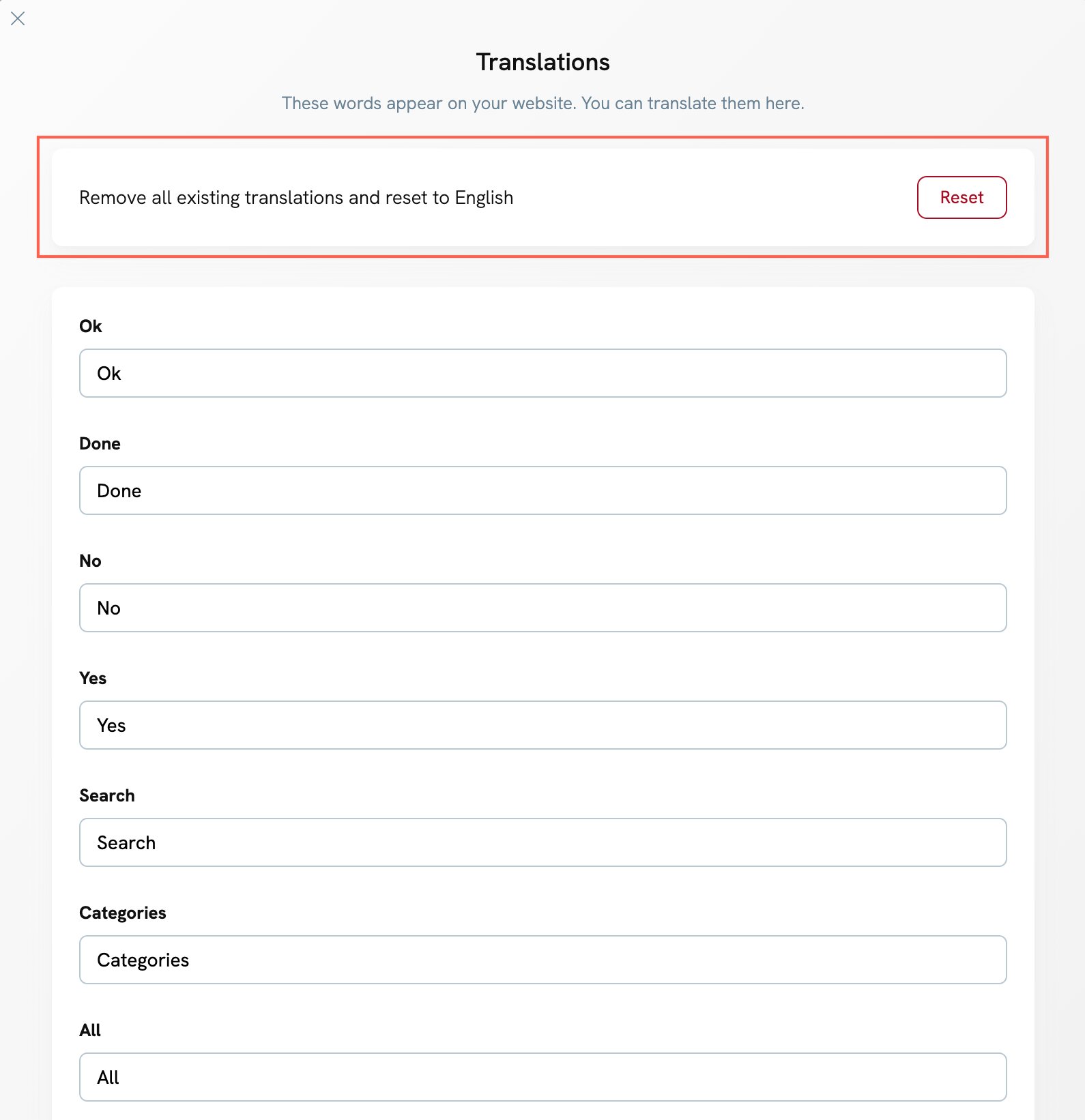 Translations

These words appear on your website. You can translate them here.

Remove all existing translations and reset to English

Reset

Ok

Ok

Done

Done

No

No

Yes

Yes

Search

Search

Categories

Categories

All

All